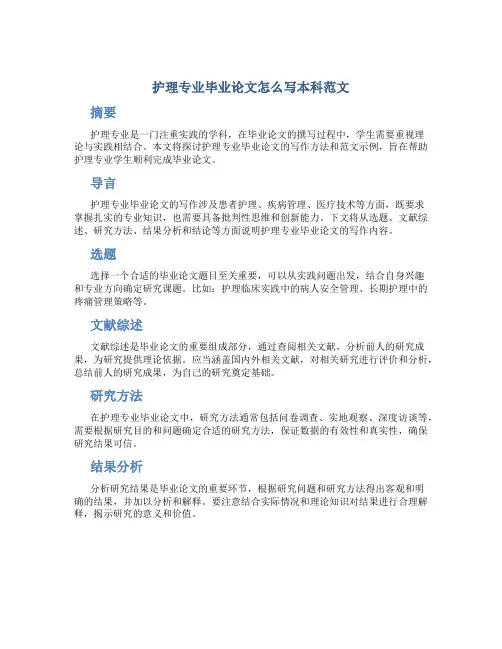 护理专业毕业论文怎么写本科范文

摘要

护理专业是一门注重实践的学科，在毕业论文的撰写过程中，学生需要重视理论与实践相结合。本文将探讨护理专业毕业论文的写作方法和范文示例，旨在帮助护理专业学生顺利完成毕业论文。

导言

护理专业毕业论文的写作涉及患者护理、疾病管理、医疗技术等方面，既要求掌握扎实的专业知识，也需要具备批判性思维和创新能力。下文将从选题、文献综述、研究方法、结果分析和结论等方面说明护理专业毕业论文的写作内容。

选题

选择一个合适的毕业论文题目至关重要，可以从实践问题出发，结合自身兴趣和专业方向确定研究课题。比如：护理临床实践中的病人安全管理、长期护理中的疼痛管理策略等。

文献综述

文献综述是毕业论文的重要组成部分，通过查阅相关文献，分析前人的研究成果，为研究提供理论依据。应当涵盖国内外相关文献，对相关研究进行评价和分析，总结前人的研究成果，为自己的研究奠定基础。

研究方法

在护理专业毕业论文中，研究方法通常包括问卷调查、实地观察、深度访谈等，需要根据研究目的和问题确定合适的研究方法，保证数据的有效性和真实性，确保研究结果可信。

结果分析

分析研究结果是毕业论文的重要环节，根据研究问题和研究方法得出客观和明确的结果，并加以分析和解释。要注意结合实际情况和理论知识对结果进行合理解释，揭示研究的意义和价值。